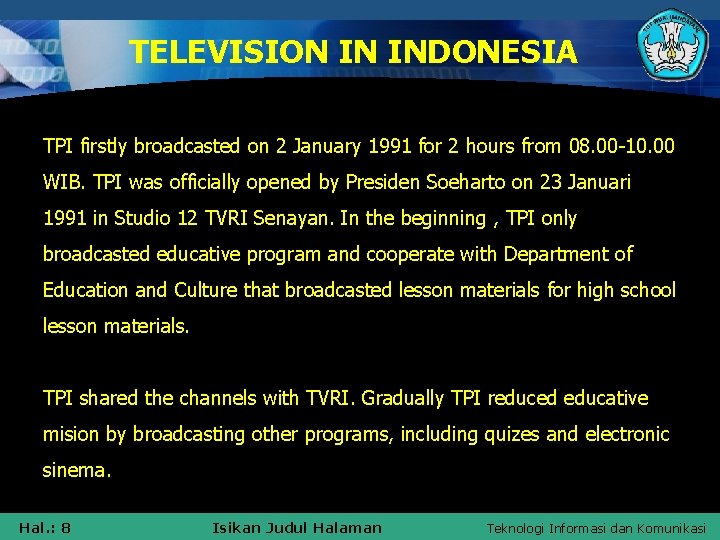 TELEVISION IN INDONESIA

TPI firstly broadcasted on 2 January 1991 for 2 hours from 08.00-10.00 WIB. TPI was officially opened by Presiden Soeharto on 23 Januari 1991 in Studio 12 TVRI Senayan. In the beginning , TPI only broadcasted educative program and cooperate with Department of Education and Culture that broadcasted lesson materials for high school lesson materials.

TPI shared the channels with TVRI. Gradually TPI reduced educative mision by broadcasting other programs, including quizes and electronic sinema.

Hal.: 8

Isikan Judul Halaman

Teknologi Informasi dan Komunikasi